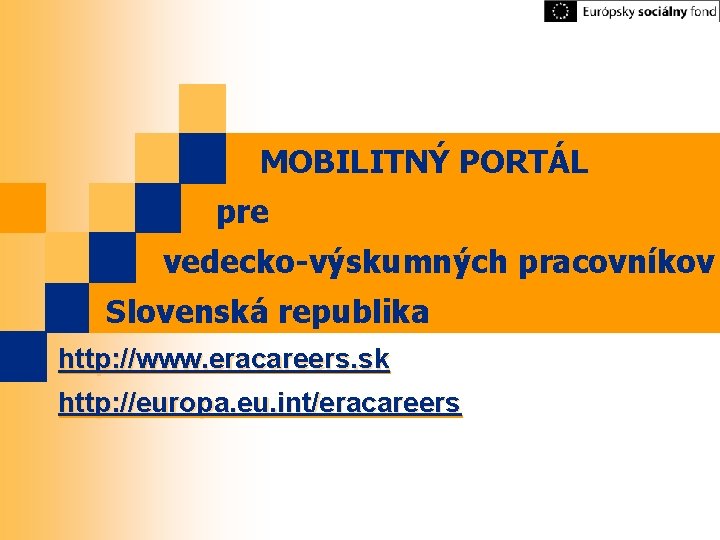 Európsky sociálny fond

MOBILITNÝ PORTÁL

pre

vedecko-výskumných pracovníkov

Slovenská republika

http://www.eracareers.sk

http://europa.eu.int/eracareers